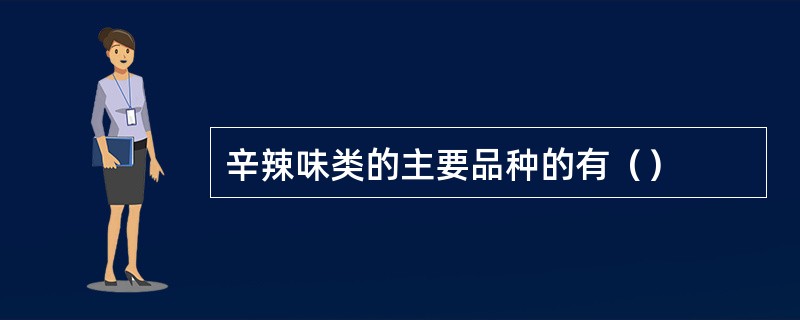 辛辣味类的主要品种的有（）